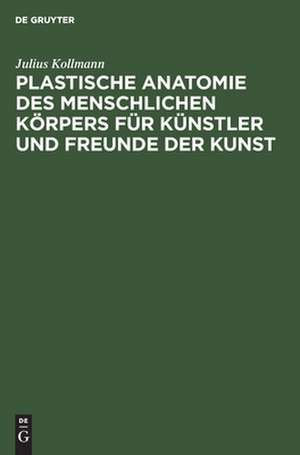 DE GRUYTER

Julius Kollmann

PLASTISCHE ANATOMIE DES MENSCHLICHEN KÖRPERS FÜR KÜNSTLER UND FREUNDE DER KUNST

DE
G